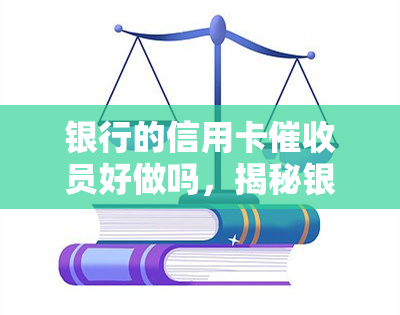 银行的信用卡催收员好做吗，揭秘银